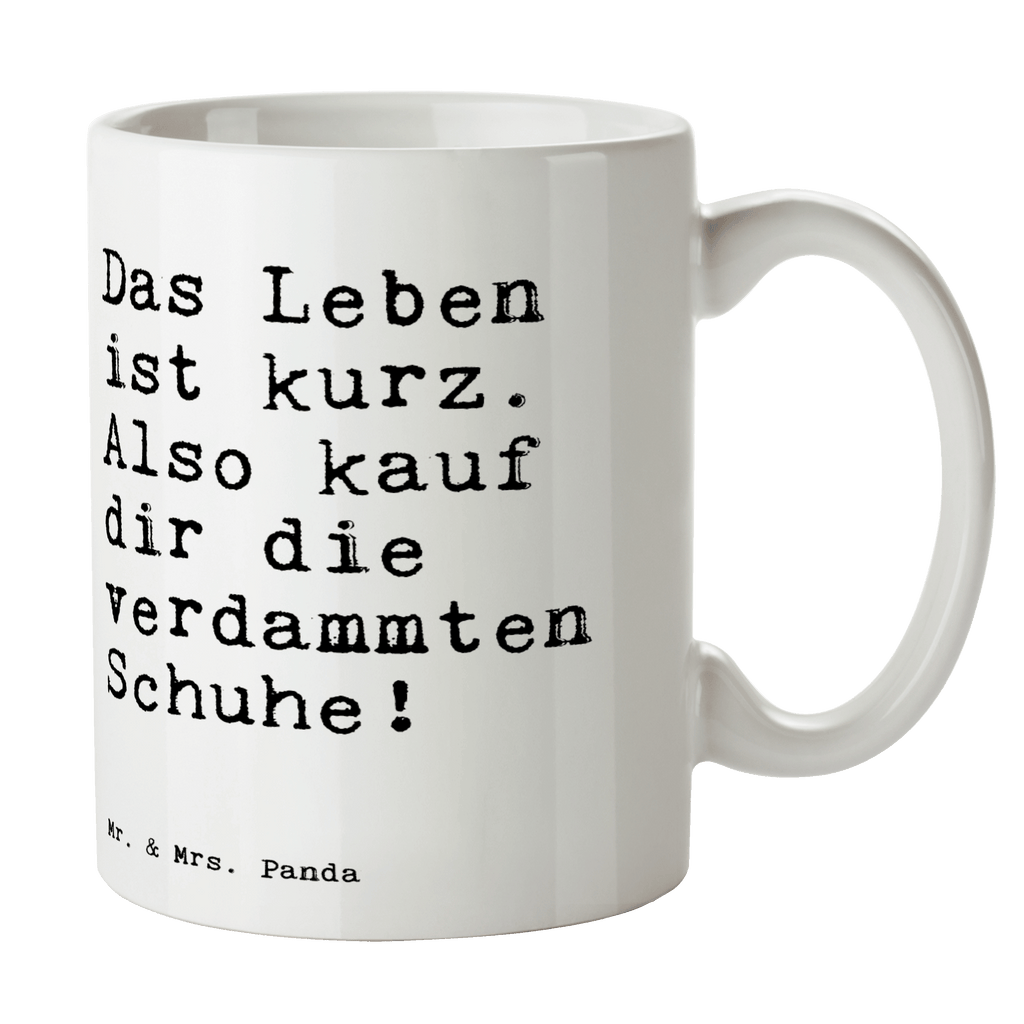 Das Leben ist kurz. Also kauf dir die verdammten Schuhe!

Mr. & Mrs. Panda